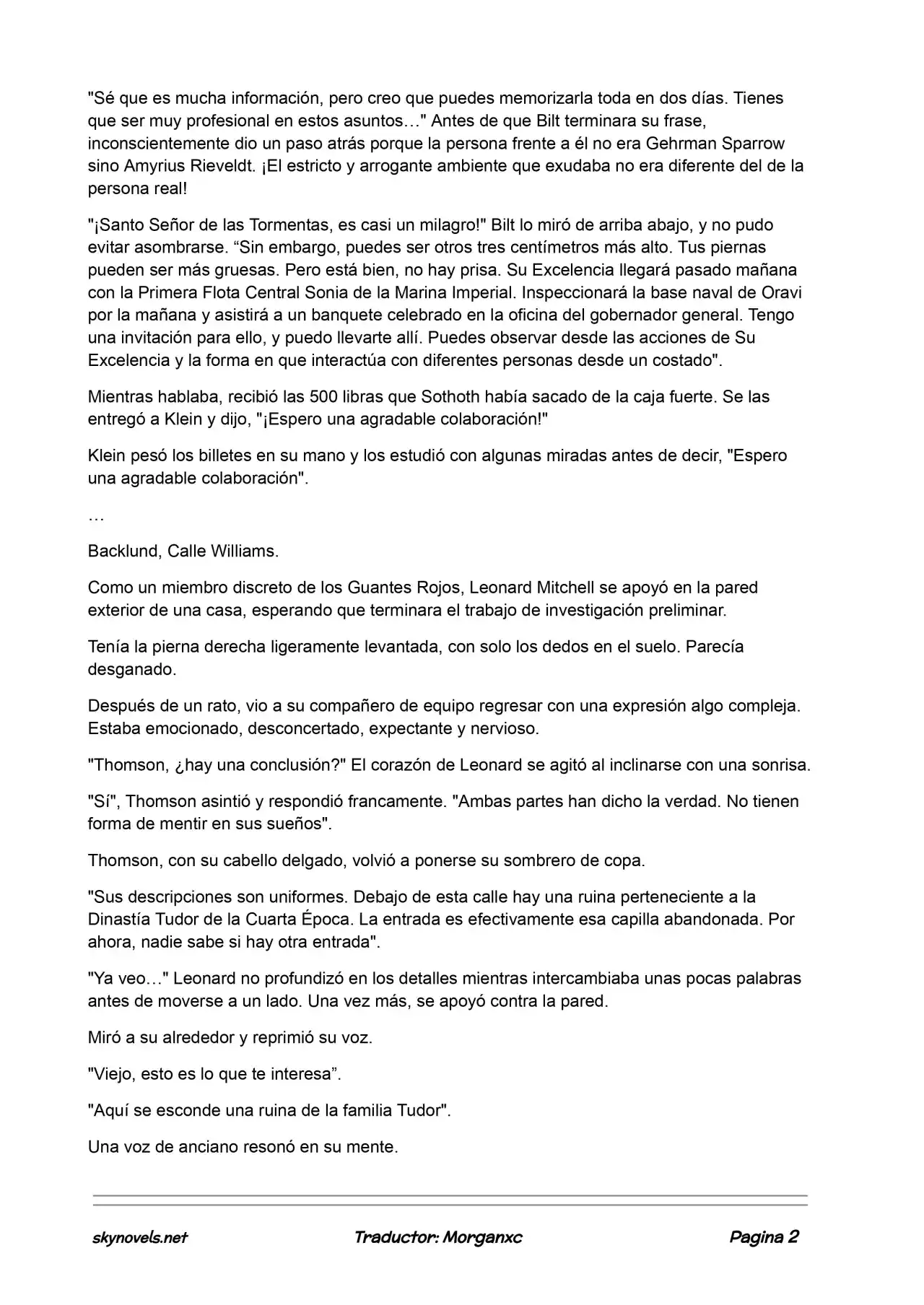 "Sé que es mucha información, pero creo que puedes memorizarla toda en dos días. Tienes que ser muy profesional en estos asuntos…" Antes de que Bilt terminara su frase, inconscientemente dio un paso atrás porque la persona frente a él no era Gehrman Sparrow sino Amyrius Rieveldt. ¡El estricto y arrogante ambiente que exudaba no era diferente del de la persona real!

"¡Santo Señor de las Tormentas, es casi un milagro!" Bilt lo miró de arriba abajo, y no pudo evitar asombrarse. “Sin embargo, puedes ser otros tres centímetros más alto. Tus piernas pueden ser más gruesas. Pero está bien, no hay prisa. Su Excelencia llegará pasado mañana con la Primera Flota Central Sonia de la Marina Imperial. Inspeccionará la base naval de Oravi por la mañana y asistirá a un banquete celebrado en la oficina del gobernador general. Tengo una invitación para ello, y puedo llevarte allí. Puedes observar desde las acciones de Su Excelencia y la forma en que interactúa con diferentes personas desde un costado".

Mientras hablaba, recibió las 500 libras que Sothoth había sacado de la caja fuerte. Se las entregó a Klein y dijo, "¡Espero una agradable colaboración!"

Klein pesó los billetes en su mano y los estudió con algunas miradas antes de decir, "Espero una agradable colaboración".

…

Backlund, Calle Williams.

Como un miembro discreto de los Guantes Rojos, Leonard Mitchell se apoyó en la pared exterior de una casa, esperando que terminara el trabajo de investigación preliminar.

Tenía la pierna derecha ligeramente levantada, con solo los dedos en el suelo. Parecía desganado.

Después de un rato, vio a su compañero de equipo regresar con una expresión algo compleja. Estaba emocionado, desconcertado, expectante y nervioso.

"Thomson, ¿hay una conclusión?" El corazón de Leonard se agitó al inclinarse con una sonrisa.

"Sí", Thomson asintió y respondió francamente. "Ambas partes han dicho la verdad. No tienen forma de mentir en sus sueños".

Thomson, con su cabello delgado, volvió a ponerse su sombrero de copa.

"Sus descripciones son uniformes. Debajo de esta calle hay una ruina perteneciente a la Dinastía Tudor de la Cuarta Época. La entrada es efectivamente esa capilla abandonada. Por ahora, nadie sabe si hay otra entrada".

"Ya veo…" Leonard no profundizó en los detalles mientras intercambiaba unas pocas palabras antes de moverse a un lado. Una vez más, se apoyó contra la pared.

Miró a su alrededor y reprimió su voz.

"Viejo, esto es lo que te interesa”.

"Aquí se esconde una ruina de la familia Tudor".

Una voz de anciano resonó en su mente.

skynovels.net Traductor: Morganxc Pagina 2